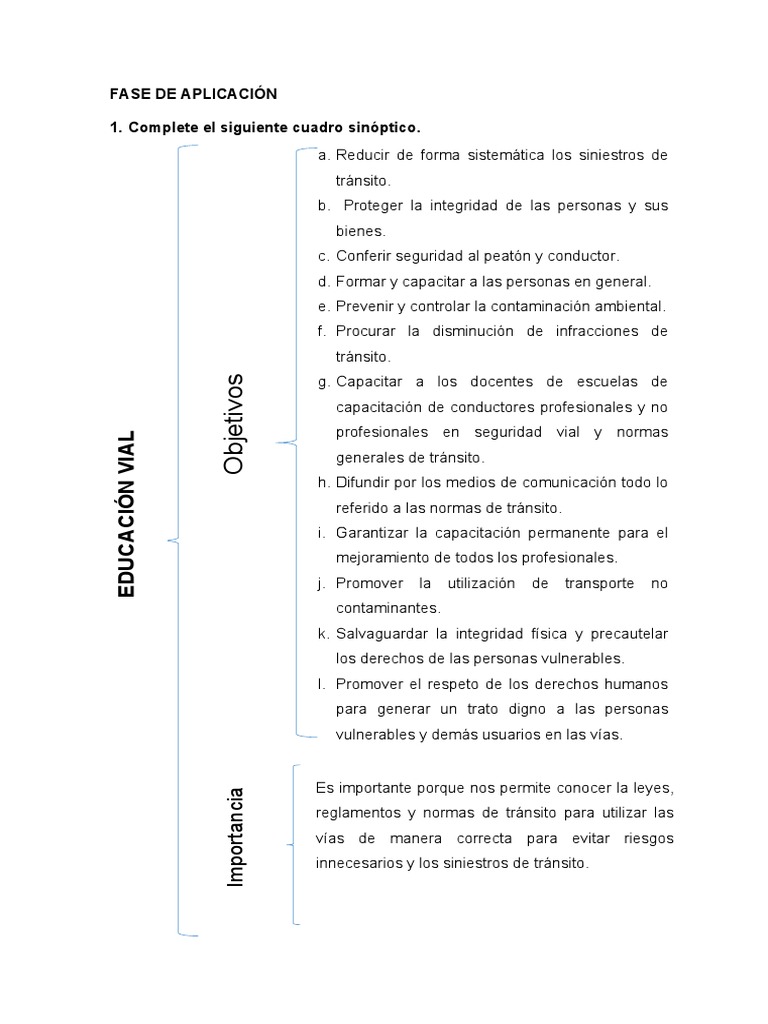 FASE DE APLICACIÓN

1. Complete el siguiente cuadro sinóptico.

EDUCACIÓN VIAL

Objetivos

a. Reducir de forma sistemática los siniestros de tránsito.
b. Proteger la integridad de las personas y sus bienes.
c. Conferir seguridad al peatón y conductor.
d. Formar y capacitar a las personas en general.
e. Prevenir y controlar la contaminación ambiental.
f. Procurar la disminución de infracciones de tránsito.
g. Capacitar a los docentes de escuelas de capacitación de conductores profesionales y no profesionales en seguridad vial y normas generales de tránsito.
h. Difundir por los medios de comunicación todo lo referido a las normas de tránsito.
i. Garantizar la capacitación permanente para el mejoramiento de todos los profesionales.
j. Promover la utilización de transporte no contaminantes.
k. Salvaguardar la integridad física y precautelar los derechos de las personas vulnerables.
l. Promover el respeto de los derechos humanos para generar un trato digno a las personas vulnerables y demás usuarios en las vías.

Importancia

Es importante porque nos permite conocer la leyes, reglamentos y normas de tránsito para utilizar las vías de manera correcta para evitar riesgos innecesarios y los siniestros de tránsito.